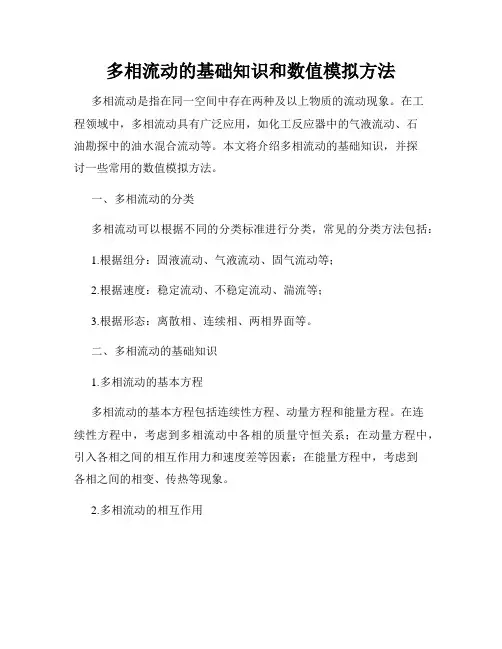 多相流动的基础知识和数值模拟方法

多相流动是指在同一空间中存在两种及以上物质的流动现象。在工程领域中，多相流动具有广泛应用，如化工反应器中的气液流动、石油勘探中的油水混合流动等。本文将介绍多相流动的基础知识，并探讨一些常用的数值模拟方法。

一、多相流动的分类

多相流动可以根据不同的分类标准进行分类，常见的分类方法包括：

1.根据组分：固液流动、气液流动、固气流动等；

2.根据速度：稳定流动、不稳定流动、湍流等；

3.根据形态：离散相、连续相、两相界面等。

二、多相流动的基础知识

1.多相流动的基本方程

多相流动的基本方程包括连续性方程、动量方程和能量方程。在连续性方程中，考虑到多相流动中各相的质量守恒关系；在动量方程中，引入各相之间的相互作用力和速度差等因素；在能量方程中，考虑到各相之间的相变、传热等现象。

2.多相流动的相互作用